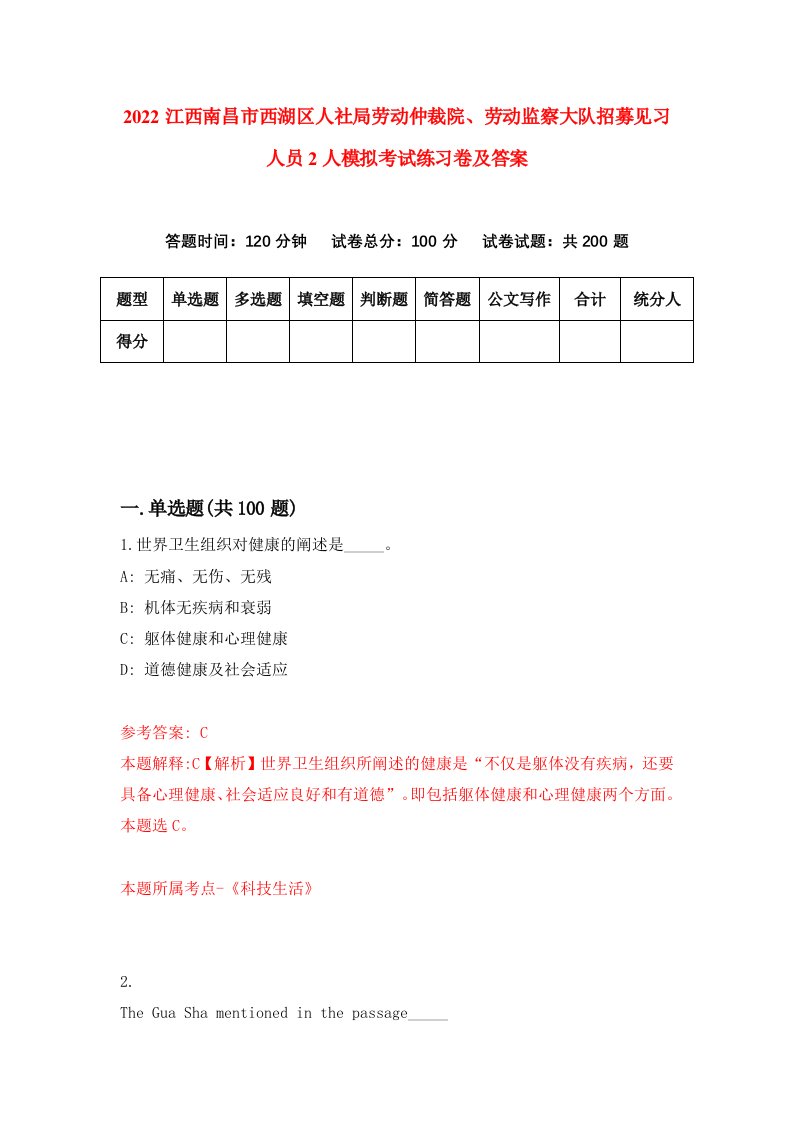 2022 江西南昌市西湖区人社局劳动仲裁院、劳动监察大队招募见习人员 2 人模拟考试练习卷及答案

答题时间：120 分钟　试卷总分：100 分　试卷试题：共 200 题

| 题型 | 单选题 | 多选题 | 填空题 | 判断题 | 简答题 | 公文写作 | 合计 | 统分人 |
|---|---|---|---|---|---|---|---|---|
| 得分 | | | | | | | | |

一.单选题(共 100 题)

1.世界卫生组织对健康的阐述是_____。

A: 无痛、无伤、无残

B: 机体无疾病和衰弱

C: 躯体健康和心理健康

D: 道德健康及社会适应

参考答案: C

本题解释:C【解析】世界卫生组织所阐述的健康是“不仅是躯体没有疾病，还要具备心理健康、社会适应良好和有道德”。即包括躯体健康和心理健康两个方面。本题选 C。

本题所属考点-《科技生活》

2.

The Gua Sha mentioned in the passage_____